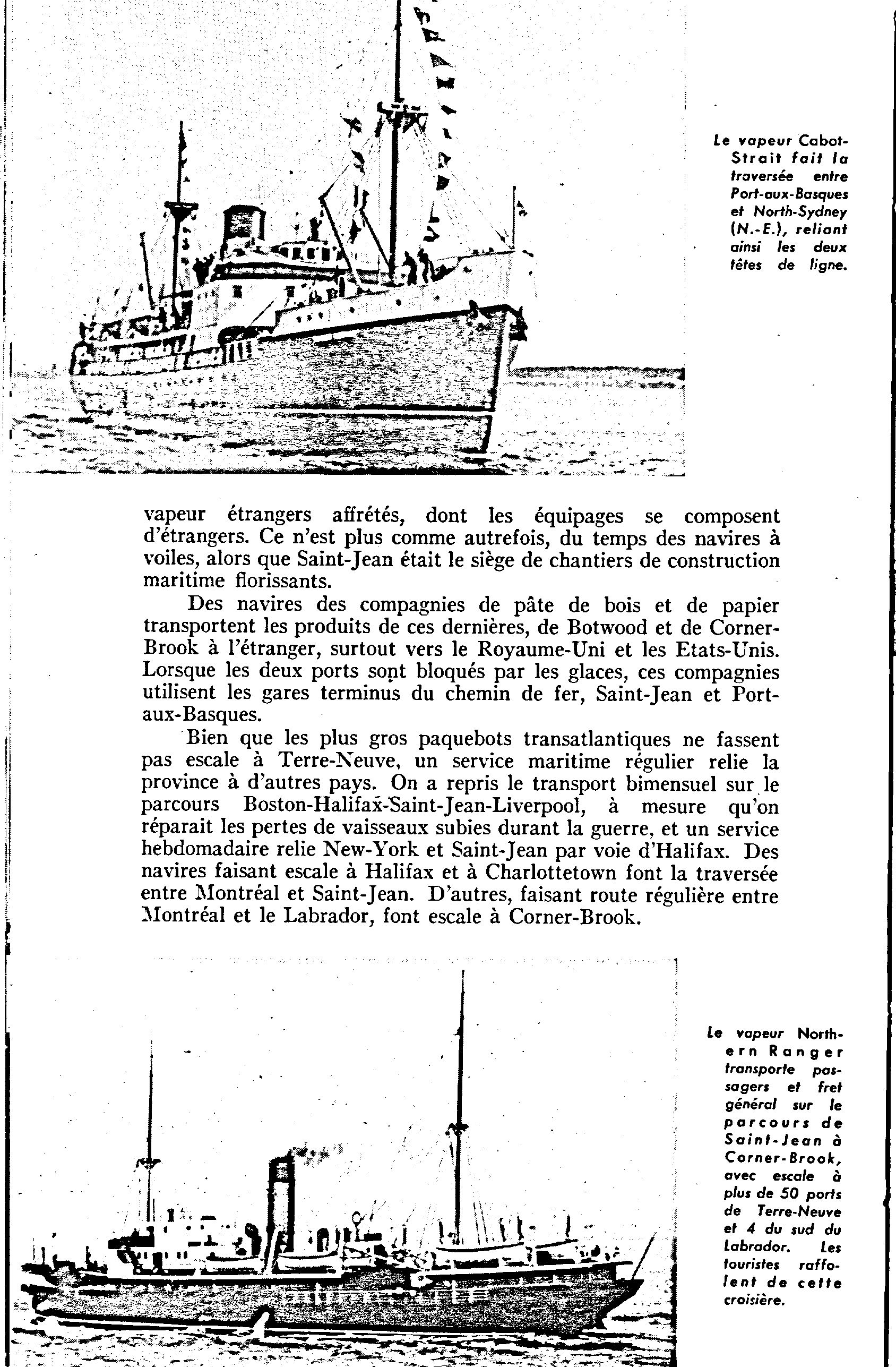 Le vapeur Cabot-Strait fait la traversée entre Port-aux-Basques et North-Sydney (N.-E.), reliant ainsi les deux têtes de ligne.

vapeur étrangers affrétés, dont les équipages se composent d'étrangers. Ce n'est plus comme autrefois, du temps des navires à voiles, alors que Saint-Jean était le siège de chantiers de construction maritime florissants.

Des navires des compagnies de pâte de bois et de papier transportent les produits de ces dernières, de Botwood et de Corner-Brook à l'étranger, surtout vers le Royaume-Uni et les Etats-Unis. Lorsque les deux ports sont bloqués par les glaces, ces compagnies utilisent les gares terminus du chemin de fer, Saint-Jean et Port-aux-Basques.

Bien que les plus gros paquebots transatlantiques ne fassent pas escale à Terre-Neuve, un service maritime régulier relie la province à d'autres pays. On a repris le transport bimensuel sur le parcours Boston-Halifax-Saint-Jean-Liverpool, à mesure qu'on réparait les pertes de vaisseaux subies durant la guerre, et un service hebdomadaire relie New-York et Saint-Jean par voie d'Halifax. Des navires faisant escale à Halifax et à Charlottetown font la traversée entre Montréal et Saint-Jean. D'autres, faisant route régulière entre Montréal et le Labrador, font escale à Corner-Brook.

Le vapeur Northern Ranger transporte passagers et fret général sur le parcours de Saint-Jean à Corner-Brook, avec escale à plus de 50 ports de Terre-Neuve et 4 du sud du Labrador. Les touristes raffolent de cette croisière.